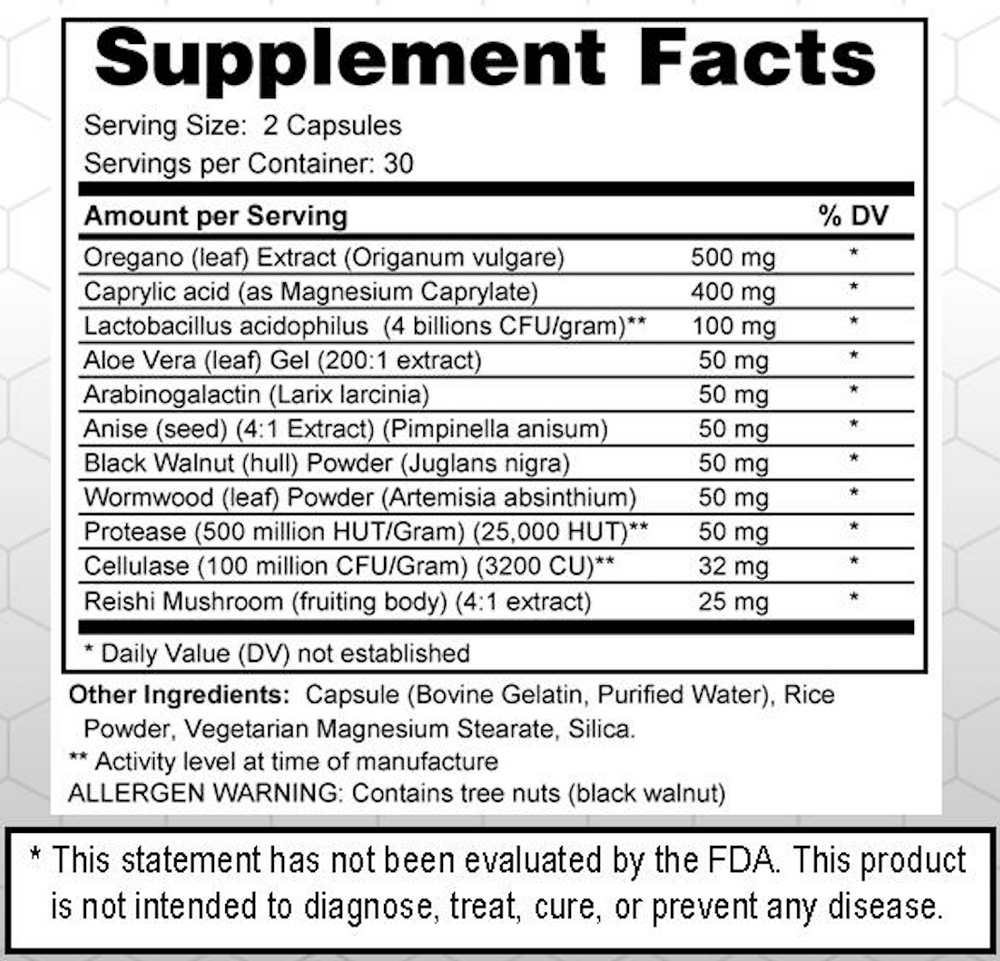 Supplement Facts

Serving Size: 2 Capsules
Servings per Container: 30

| Amount per Serving | | % DV |
|---|---|---|
| Oregano (leaf) Extract (Origanum vulgare) | 500 mg | * |
| Caprylic acid (as Magnesium Caprylate) | 400 mg | * |
| Lactobacillus acidophilus (4 billions CFU/gram)** | 100 mg | * |
| Aloe Vera (leaf) Gel (200:1 extract) | 50 mg | * |
| Arabinogalactin (Larix larcinia) | 50 mg | * |
| Anise (seed) (4:1 Extract) (Pimpinella anisum) | 50 mg | * |
| Black Walnut (hull) Powder (Juglans nigra) | 50 mg | * |
| Wormwood (leaf) Powder (Artemisia absinthium) | 50 mg | * |
| Protease (500 million HUT/Gram) (25,000 HUT)** | 50 mg | * |
| Cellulase (100 million CFU/Gram) (3200 CU)** | 32 mg | * |
| Reishi Mushroom (fruiting body) (4:1 extract) | 25 mg | * |

* Daily Value (DV) not established

Other Ingredients: Capsule (Bovine Gelatin, Purified Water), Rice Powder, Vegetarian Magnesium Stearate, Silica.
** Activity level at time of manufacture
ALLERGEN WARNING: Contains tree nuts (black walnut)

* This statement has not been evaluated by the FDA. This product is not intended to diagnose, treat, cure, or prevent any disease.